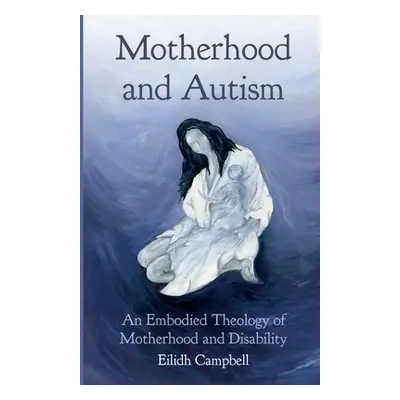 Motherhood and Autism

An Embodied Theology of Motherhood and Disability

Eilidh Campbell